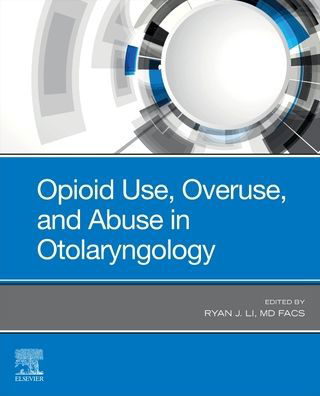 Opioid Use, Overuse, and Abuse in Otolaryngology

EDITED BY
RYAN J. LI, MD FACS

ELSEVIER